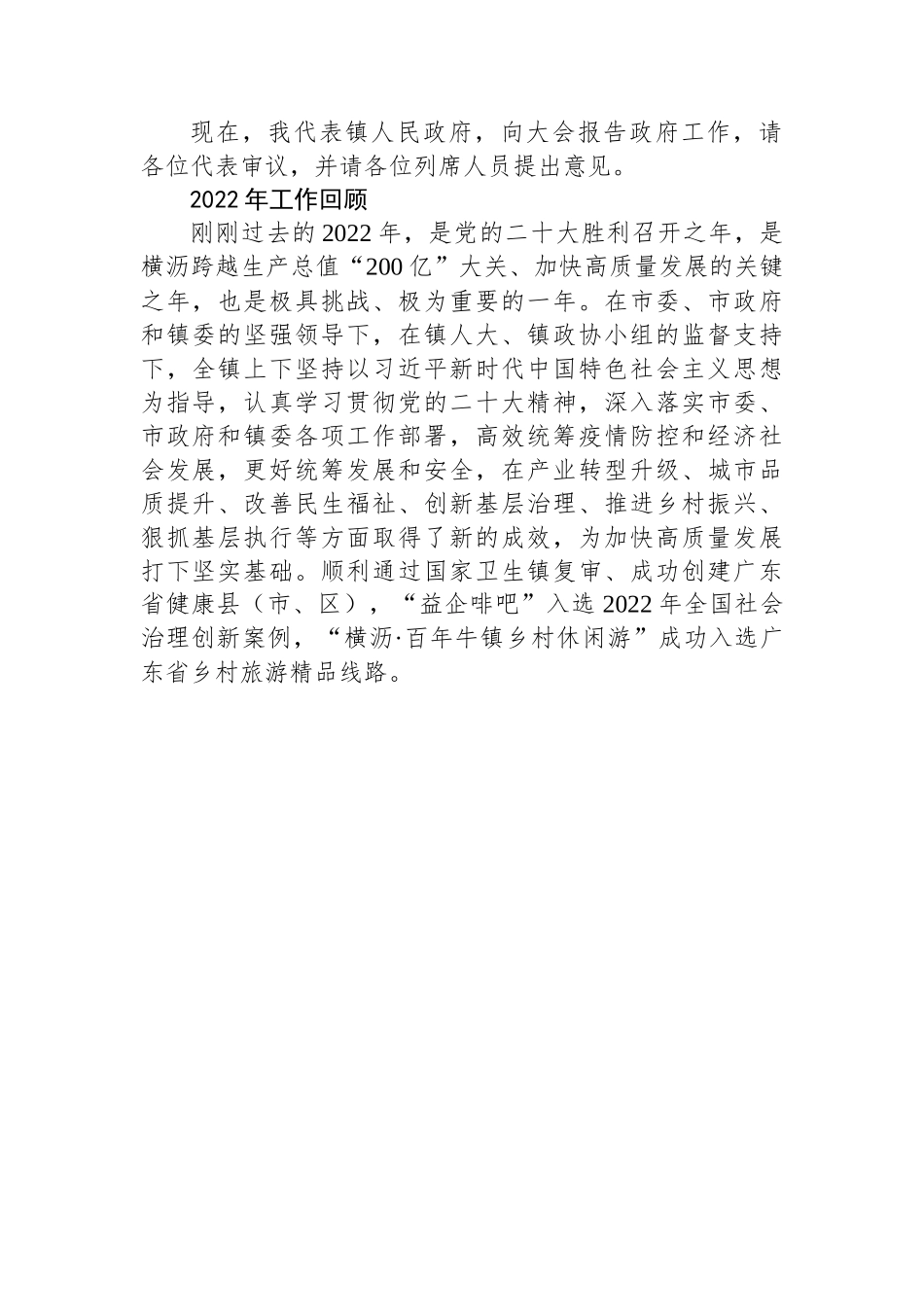 现在，我代表镇人民政府，向大会报告政府工作，请各位代表审议，并请各位列席人员提出意见。

2022年工作回顾

刚刚过去的2022年，是党的二十大胜利召开之年，是横沥跨越生产总值“200亿”大关、加快高质量发展的关键之年，也是极具挑战、极为重要的一年。在市委、市政府和镇委的坚强领导下，在镇人大、镇政协小组的监督支持下，全镇上下坚持以习近平新时代中国特色社会主义思想为指导，认真学习贯彻党的二十大精神，深入落实市委、市政府和镇委各项工作部署，高效统筹疫情防控和经济社会发展，更好统筹发展和安全，在产业转型升级、城市品质提升、改善民生福祉、创新基层治理、推进乡村振兴、狠抓基层执行等方面取得了新的成效，为加快高质量发展打下坚实基础。顺利通过国家卫生镇复审、成功创建广东省健康县（市、区），“益企啡吧”入选2022年全国社会治理创新案例，“横沥·百年牛镇乡村休闲游”成功入选广东省乡村旅游精品线路。